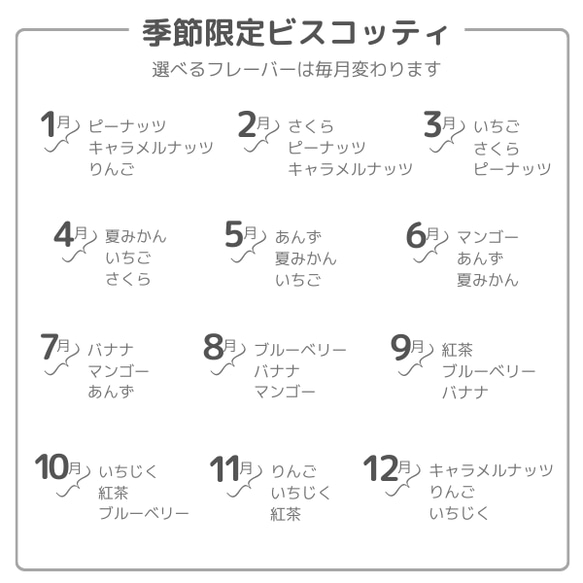 季節限定ビスコッティ

選べるフレーバーは毎月変わります

1月
ピーナッツ
キャラメルナッツ
りんご

2月
さくら
ピーナッツ
キャラメルナッツ

3月
いちご
さくら
ピーナッツ

4月
夏みかん
いちご
さくら

5月
あんず
夏みかん
いちご

6月
マンゴー
あんず
夏みかん

7月
バナナ
マンゴー
あんず

8月
ブルーベリー
バナナ
マンゴー

9月
紅茶
ブルーベリー
バナナ

10月
いちじく
紅茶
ブルーベリー

11月
りんご
いちじく
紅茶

12月
キャラメルナッツ
りんご
いちじく